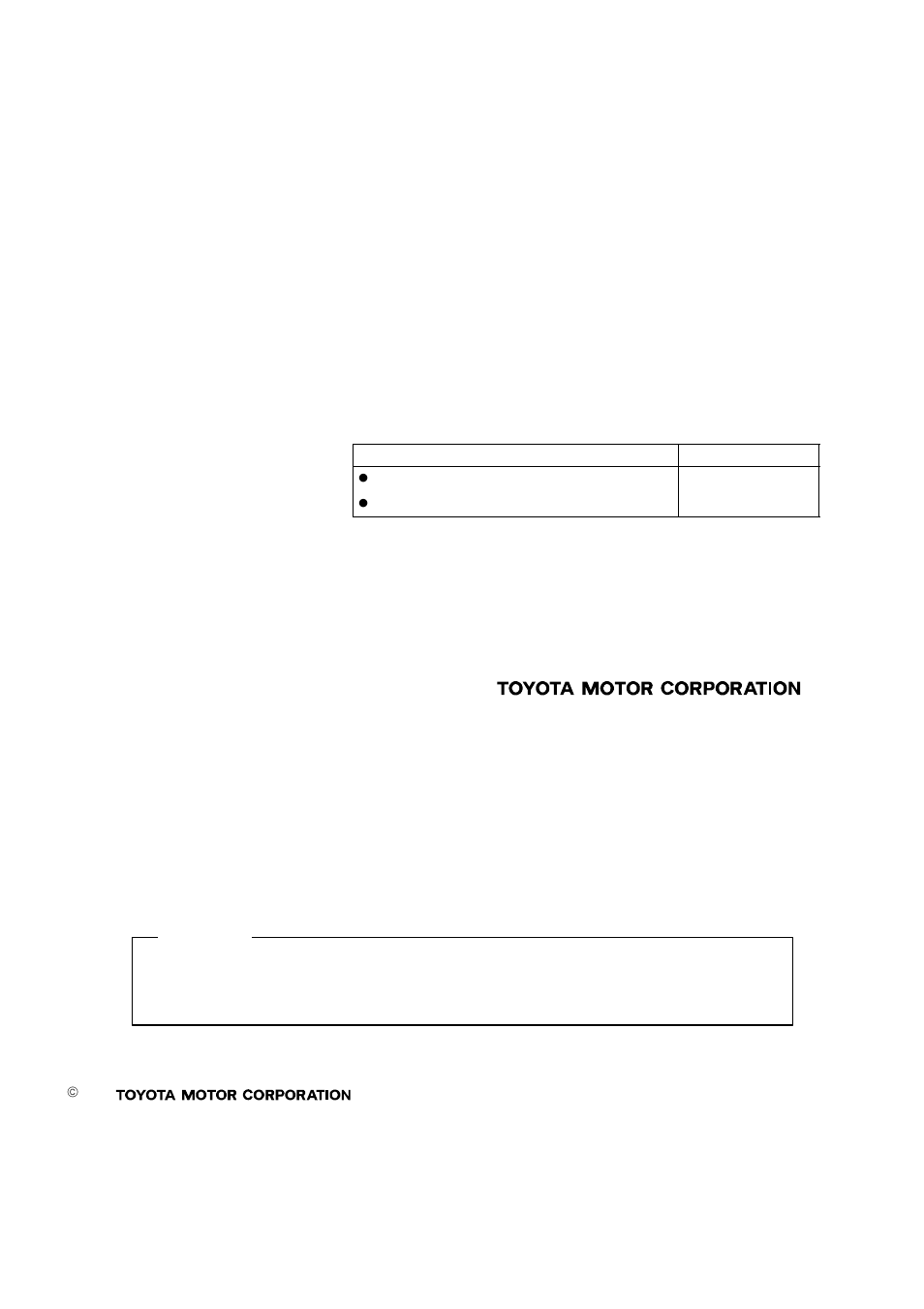 TOYOTA MOTOR CORPORATION

© TOYOTA MOTOR CORPORATION